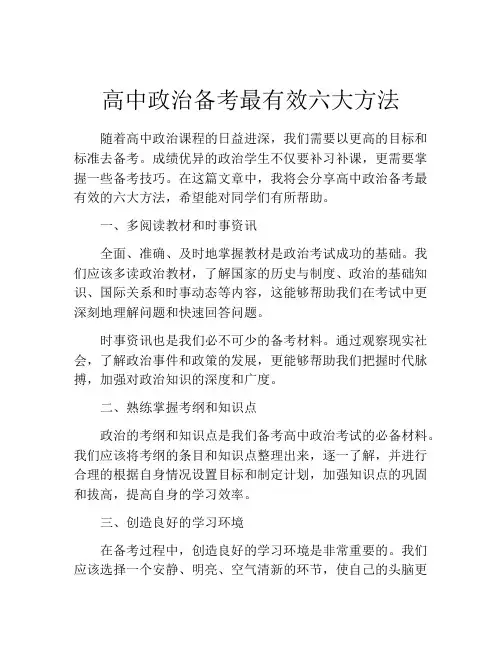 高中政治备考最有效六大方法

随着高中政治课程的日益进深，我们需要以更高的目标和标准去备考。成绩优异的政治学生不仅要补习补课，更需要掌握一些备考技巧。在这篇文章中，我将会分享高中政治备考最有效的六大方法，希望能对同学们有所帮助。

一、多阅读教材和时事资讯

全面、准确、及时地掌握教材是政治考试成功的基础。我们应该多读政治教材，了解国家的历史与制度、政治的基础知识、国际关系和时事动态等内容，这能够帮助我们在考试中更深刻地理解问题和快速回答问题。

时事资讯也是我们必不可少的备考材料。通过观察现实社会，了解政治事件和政策的发展，更能够帮助我们把握时代脉搏，加强对政治知识的深度和广度。

二、熟练掌握考纲和知识点

政治的考纲和知识点是我们备考高中政治考试的必备材料。我们应该将考纲的条目和知识点整理出来，逐一了解，并进行合理的根据自身情况设置目标和制定计划，加强知识点的巩固和拔高，提高自身的学习效率。

三、创造良好的学习环境

在备考过程中，创造良好的学习环境是非常重要的。我们应该选择一个安静、明亮、空气清新的环节，使自己的头脑更